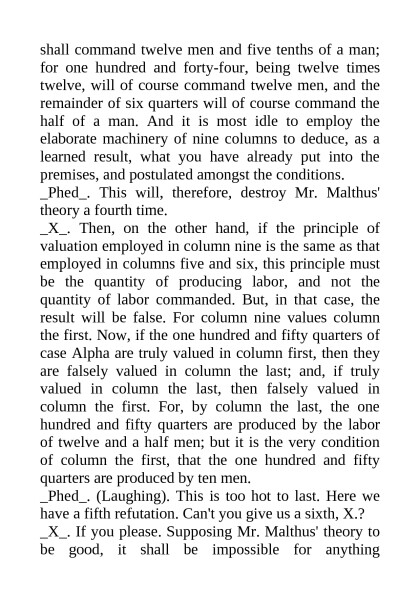 shall command twelve men and five tenths of a man; for one hundred and forty-four, being twelve times twelve, will of course command twelve men, and the remainder of six quarters will of course command the half of a man. And it is most idle to employ the elaborate machinery of nine columns to deduce, as a learned result, what you have already put into the premises, and postulated amongst the conditions.
_Phed_. This will, therefore, destroy Mr. Malthus' theory a fourth time.
_X_. Then, on the other hand, if the principle of valuation employed in column nine is the same as that employed in columns five and six, this principle must be the quantity of producing labor, and not the quantity of labor commanded. But, in that case, the result will be false. For column nine values column the first. Now, if the one hundred and fifty quarters of case Alpha are truly valued in column first, then they are falsely valued in column the last; and, if truly valued in column the last, then falsely valued in column the first. For, by column the last, the one hundred and fifty quarters are produced by the labor of twelve and a half men; but it is the very condition of column the first, that the one hundred and fifty quarters are produced by ten men.
_Phed_. (Laughing). This is too hot to last. Here we have a fifth refutation. Can't you give us a sixth, X.?
_X_. If you please. Supposing Mr. Malthus' theory to be good, it shall be impossible for anything